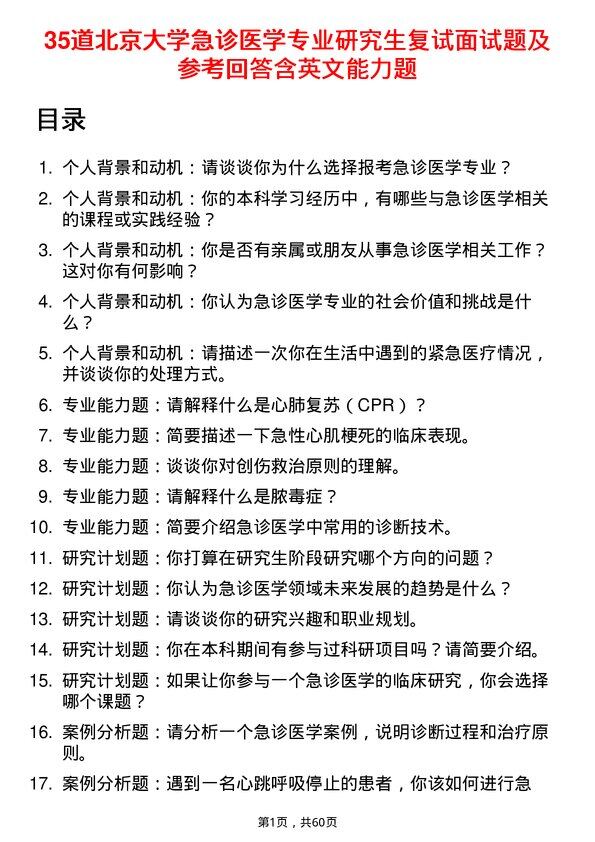 35道北京大学急诊医学专业研究生复试面试题及参考回答含英文能力题

目录

1. 个人背景和动机：请谈谈你为什么选择报考急诊医学专业？
2. 个人背景和动机：你的本科学习经历中，有哪些与急诊医学相关的课程或实践经验？
3. 个人背景和动机：你是否有亲属或朋友从事急诊医学相关工作？这对你有何影响？
4. 个人背景和动机：你认为急诊医学专业的社会价值和挑战是什么？
5. 个人背景和动机：请描述一次你在生活中遇到的紧急医疗情况，并谈谈你的处理方式。
6. 专业能力题：请解释什么是心肺复苏（CPR）？
7. 专业能力题：简要描述一下急性心肌梗死的临床表现。
8. 专业能力题：谈谈你对创伤救治原则的理解。
9. 专业能力题：请解释什么是脓毒症？
10. 专业能力题：简要介绍急诊医学中常用的诊断技术。
11. 研究计划题：你打算在研究生阶段研究哪个方向的问题？
12. 研究计划题：你认为急诊医学领域未来发展的趋势是什么？
13. 研究计划题：请谈谈你的研究兴趣和职业规划。
14. 研究计划题：你在本科期间有参与过科研项目吗？请简要介绍。
15. 研究计划题：如果让你参与一个急诊医学的临床研究，你会选择哪个课题？
16. 案例分析题：请分析一个急诊医学案例，说明诊断过程和治疗原则。
17. 案例分析题：遇到一名心跳呼吸停止的患者，你该如何进行急

第1页，共60页